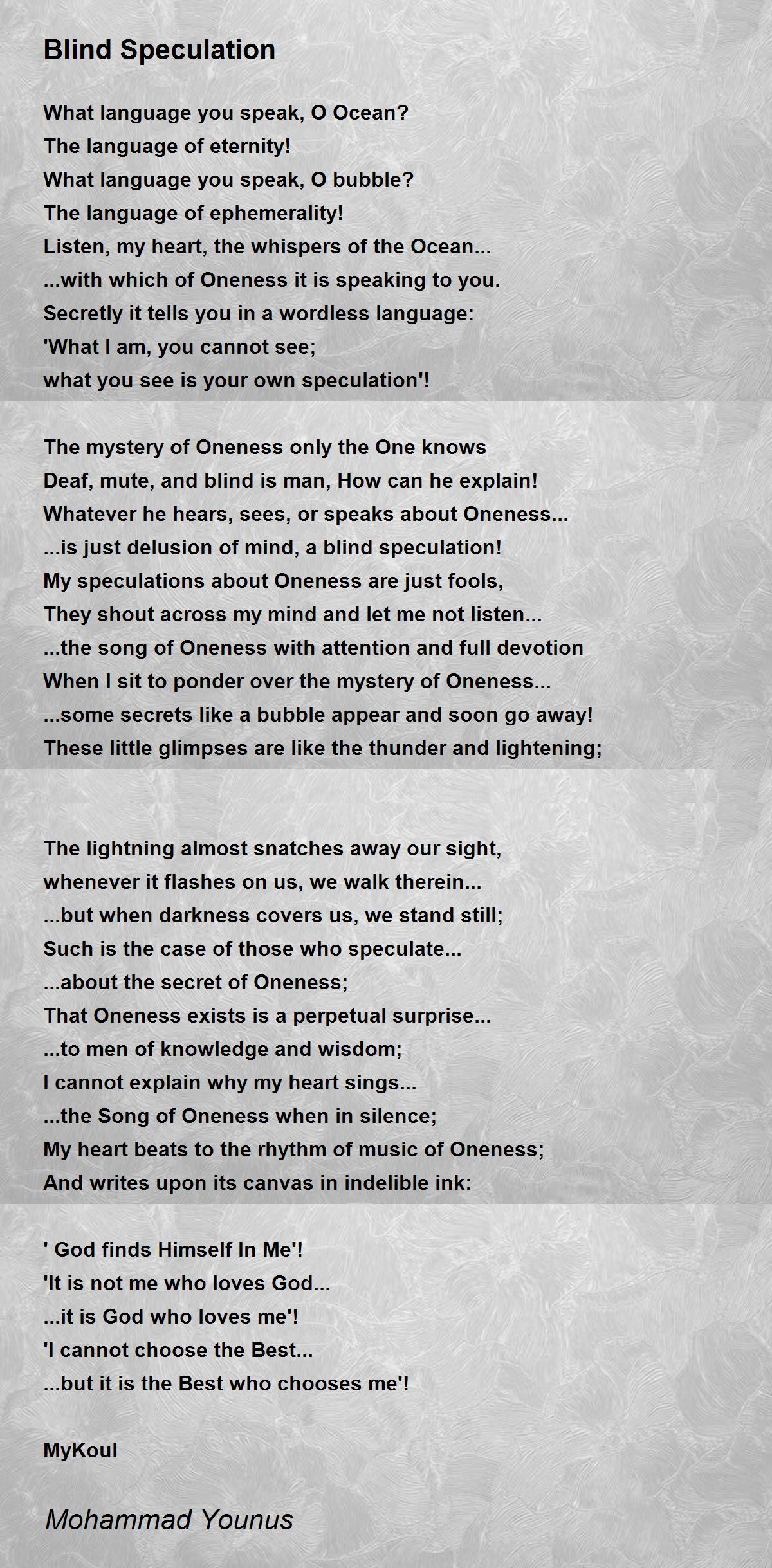 Blind Speculation

What language you speak, O Ocean?
The language of eternity!
What language you speak, O bubble?
The language of ephemerality!
Listen, my heart, the whispers of the Ocean...
...with which of Oneness it is speaking to you.
Secretly it tells you in a wordless language:
'What I am, you cannot see;
what you see is your own speculation'!

The mystery of Oneness only the One knows
Deaf, mute, and blind is man, How can he explain!
Whatever he hears, sees, or speaks about Oneness...
...is just delusion of mind, a blind speculation!
My speculations about Oneness are just fools,
They shout across my mind and let me not listen...
...the song of Oneness with attention and full devotion
When I sit to ponder over the mystery of Oneness...
...some secrets like a bubble appear and soon go away!
These little glimpses are like the thunder and lightening;

The lightning almost snatches away our sight,
whenever it flashes on us, we walk therein...
...but when darkness covers us, we stand still;
Such is the case of those who speculate...
...about the secret of Oneness;
That Oneness exists is a perpetual surprise...
...to men of knowledge and wisdom;
I cannot explain why my heart sings...
...the Song of Oneness when in silence;
My heart beats to the rhythm of music of Oneness;
And writes upon its canvas in indelible ink:

' God finds Himself In Me'!
'It is not me who loves God...
...it is God who loves me'!
'I cannot choose the Best...
...but it is the Best who chooses me'!

MyKoul

Mohammad Younus